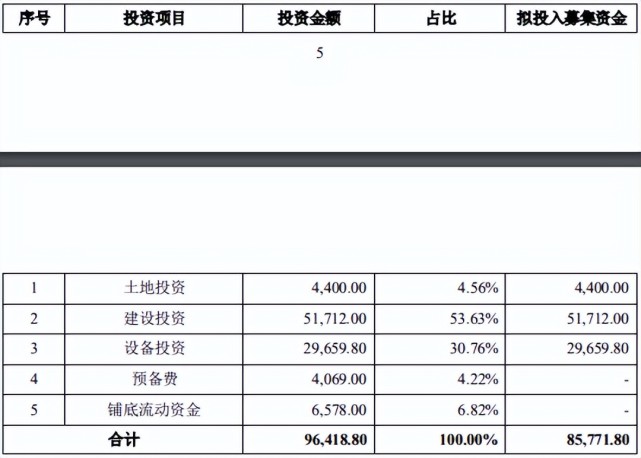 | 序号 | 投资项目 | 投资金额 | 占比 | 拟投入募集资金 |
|---|---|---|---|---|

5

| 1 | 土地投资 | 4,400.00 | 4.56% | 4,400.00 |
|---|---|---|---|---|
| 2 | 建设投资 | 51,712.00 | 53.63% | 51,712.00 |
| 3 | 设备投资 | 29,659.80 | 30.76% | 29,659.80 |
| 4 | 预备费 | 4,069.00 | 4.22% | - |
| 5 | 铺底流动资金 | 6,578.00 | 6.82% | - |
| 合计 | | 96,418.80 | 100.00% | 85,771.80 |